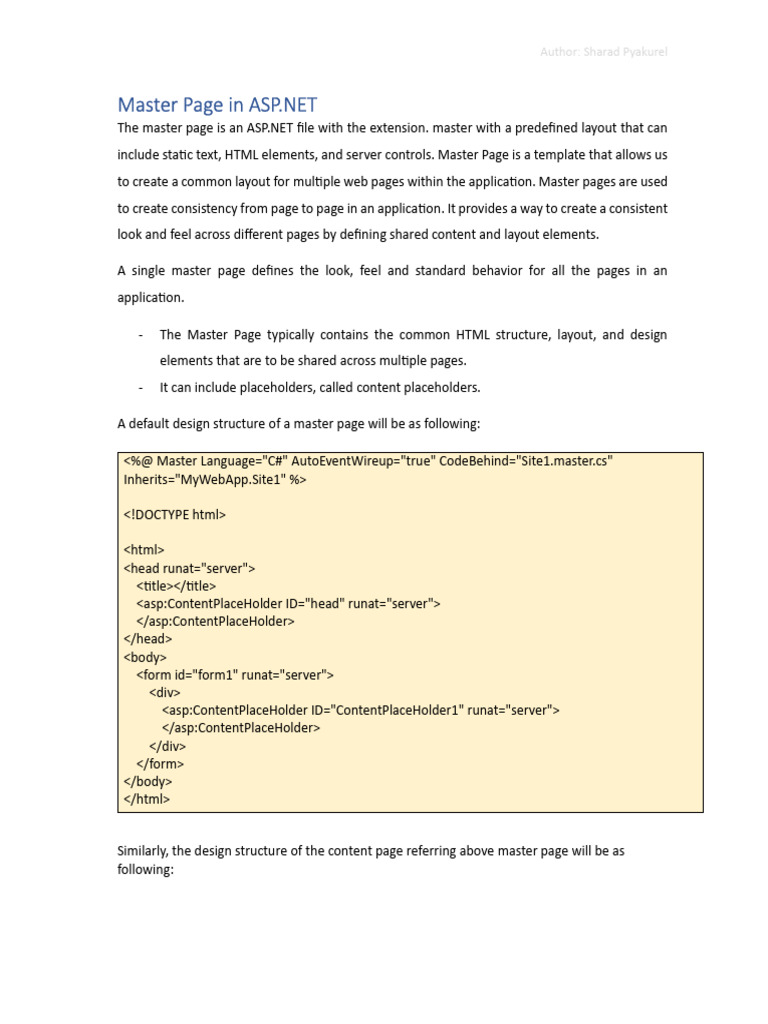 Author: Sharad Pyakurel

Master Page in ASP.NET

The master page is an ASP.NET file with the extension. master with a predefined layout that can include static text, HTML elements, and server controls. Master Page is a template that allows us to create a common layout for multiple web pages within the application. Master pages are used to create consistency from page to page in an application. It provides a way to create a consistent look and feel across different pages by defining shared content and layout elements.

A single master page defines the look, feel and standard behavior for all the pages in an application.

- The Master Page typically contains the common HTML structure, layout, and design elements that are to be shared across multiple pages.
- It can include placeholders, called content placeholders.

A default design structure of a master page will be as following:

<%@ Master Language="C#" AutoEventWireup="true" CodeBehind="Site1.master.cs" Inherits="MyWebApp.Site1" %>

<!DOCTYPE html>

<html>
<head runat="server">
<title></title>
<asp:ContentPlaceHolder ID="head" runat="server">
</asp:ContentPlaceHolder>
</head>
<body>
<form id="form1" runat="server">
<div>
<asp:ContentPlaceHolder ID="ContentPlaceHolder1" runat="server">
</asp:ContentPlaceHolder>
</div>
</form>
</body>
</html>

Similarly, the design structure of the content page referring above master page will be as following: